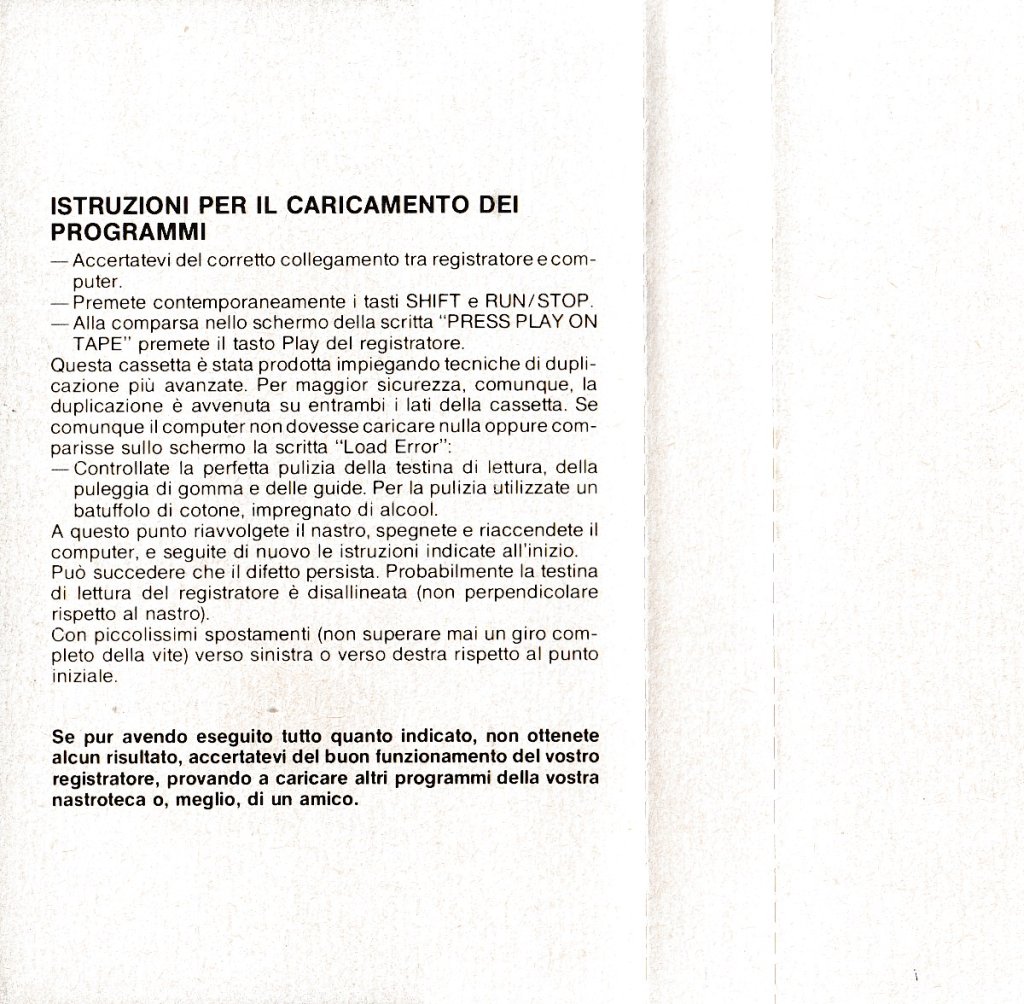 ISTRUZIONI PER IL CARICAMENTO DEI PROGRAMMI

— Accertatevi del corretto collegamento tra registratore e computer.
— Premete contemporaneamente i tasti SHIFT e RUN/STOP.
— Alla comparsa nello schermo della scritta "PRESS PLAY ON TAPE" premete il tasto Play del registratore.
Questa cassetta è stata prodotta impiegando tecniche di duplicazione più avanzate. Per maggior sicurezza, comunque, la duplicazione è avvenuta su entrambi i lati della cassetta. Se comunque il computer non dovesse caricare nulla oppure comparisse sullo schermo la scritta "Load Error":
— Controllate la perfetta pulizia della testina di lettura, della puleggia di gomma e delle guide. Per la pulizia utilizzate un batuffolo di cotone, impregnato di alcool.
A questo punto riavvolgete il nastro, spegnete e riaccendete il computer, e seguite di nuovo le istruzioni indicate all'inizio.
Può succedere che il difetto persista. Probabilmente la testina di lettura del registratore è disallineata (non perpendicolare rispetto al nastro).
Con piccolissimi spostamenti (non superare mai un giro completo della vite) verso sinistra o verso destra rispetto al punto iniziale.

Se pur avendo eseguito tutto quanto indicato, non ottenete alcun risultato, accertatevi del buon funzionamento del vostro registratore, provando a caricare altri programmi della vostra nastroteca o, meglio, di un amico.